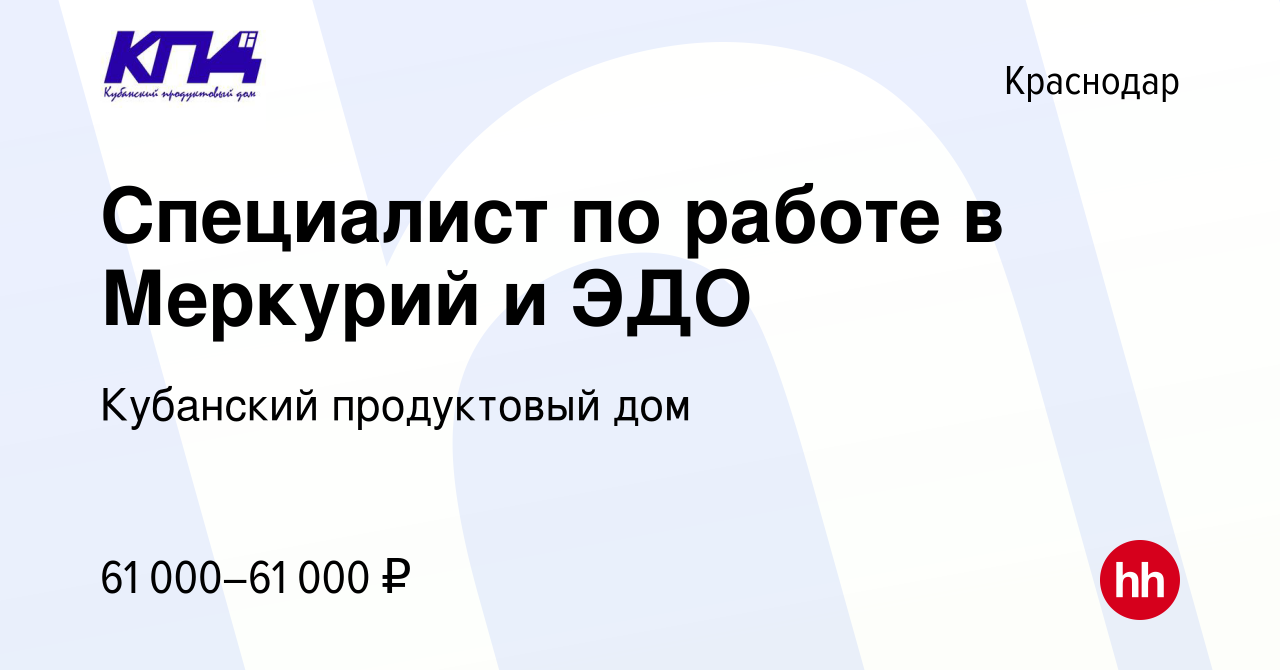 КПД
Кубанский продуктовый дом

Краснодар

Специалист по работе в Меркурий и ЭДО

Кубанский продуктовый дом

61 000–61 000 ₽

hh